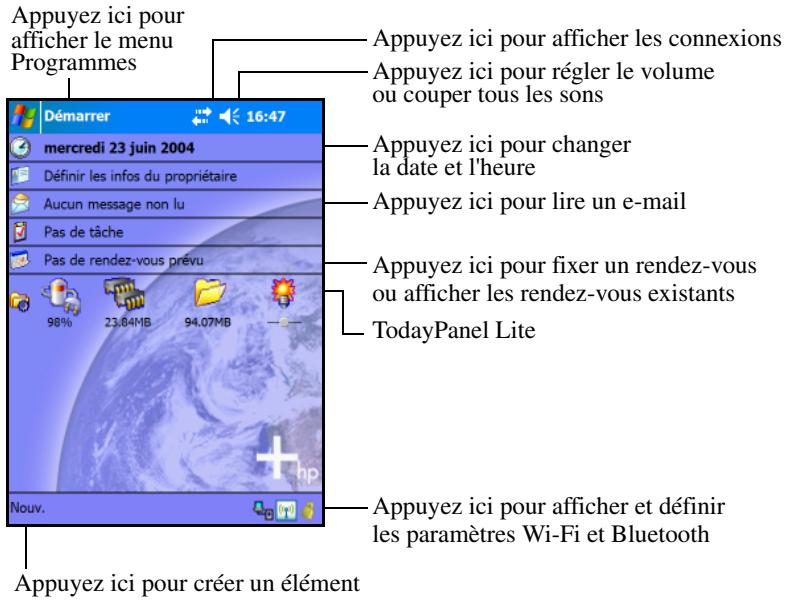 Appuyez ici pour afficher le menu Programmes

Appuyez ici pour afficher les connexions

Appuyez ici pour régler le volume ou couper tous les sons

Démarrer 16:47

mercredi 23 juin 2004

Définir les infos du propriétaire

Aucun message non lu

Pas de tâche

Pas de rendez-vous prévu

98%

23.84MB

94.07MB

hp

Nouv.

Appuyez ici pour changer la date et l'heure

Appuyez ici pour lire un e-mail

Appuyez ici pour fixer un rendez-vous ou afficher les rendez-vous existants

TodayPanel Lite

Appuyez ici pour afficher et définir les paramètres Wi-Fi et Bluetooth

Appuyez ici pour créer un élément